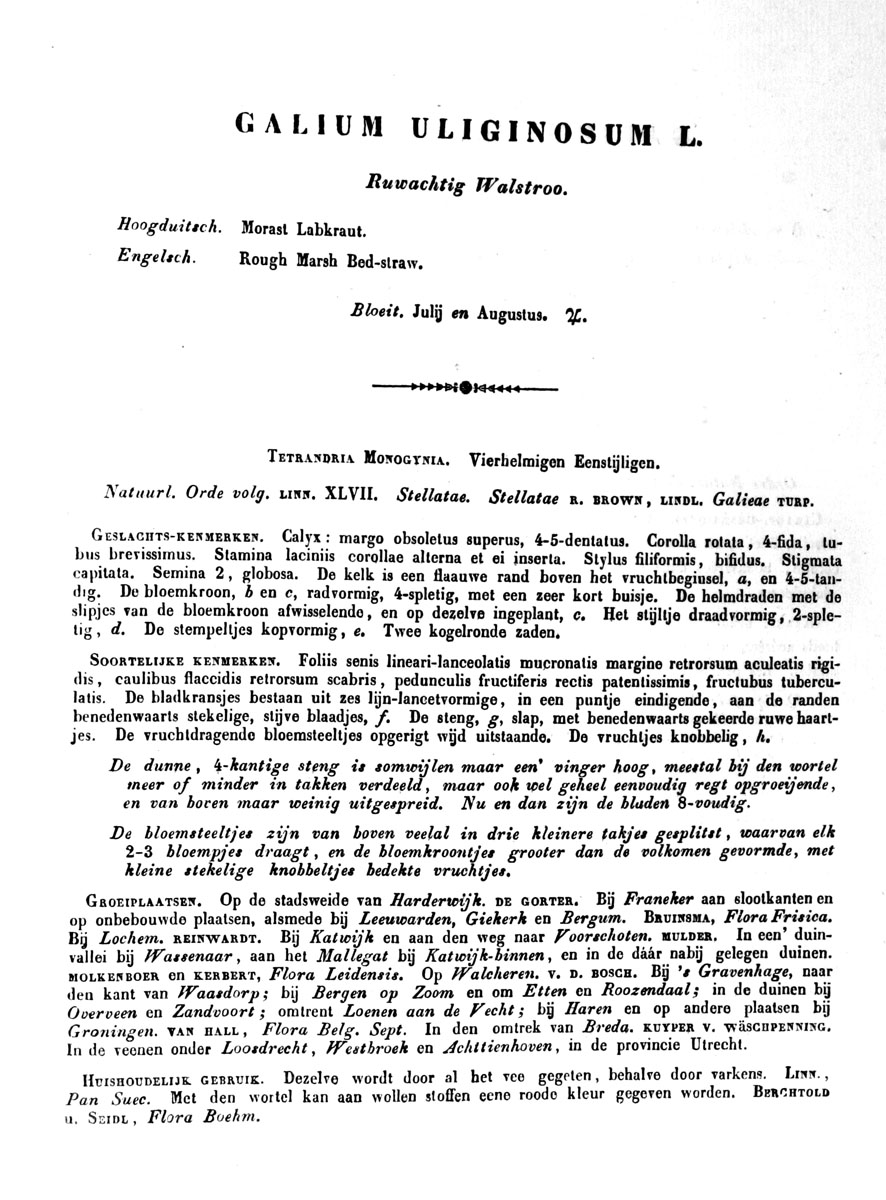 GALIUM ULIGINOSUM L.

Ruwachtig Walstroo.

Hoogduitsch. Morast Labkraut.
Engelsch. Rough Marsh Bed-straw.

Bloeit. Julij en Augustus. ♃.

TETRANDRIA MONOGYNIA. Vierhelmigen Eenstijligen.

Natuurl. Orde volg. LINN. XLVII. Stellatae. Stellatae R. BROWN, LINDL. Galieae TURP.

GESLACHTS-KENMERKEN. Calyx: margo obsoletus superus, 4-5-dentatus. Corolla rotata, 4-fida, tubus brevissimus. Stamina laciniis corollae alterna et ei inserta. Stylus filiformis, bifidus. Stigmata capitata. Semina 2, globosa. De kelk is een flaauwe rand boven het vruchtbeginsel, a, en 4-5-tandig. De bloemkroon, b en c, radvormig, 4-spletig, met een zeer kort buisje. De helmdraden met de slipjes van de bloemkroon afwisselende, en op dezelve ingeplant, c. Het stijltje draadvormig, 2-spletig, d. De stempeltjes kopvormig, e. Twee kogelronde zaden.

SOORTELIJKE KENMERKEN. Foliis senis lineari-lanceolatis mucronatis margine retrorsum aculeatis rigidis, caulibus flaccidis retrorsum scabris, pedunculis fructiferis rectis patentissimis, fructubus tuberculatis. De bladkransjes bestaan uit zes lijn-lancetvormige, in een puntje eindigende, aan de randen benedenwaarts stekelige, stijve blaadjes, f. De steng, g, slap, met benedenwaarts gekeerde ruwe haartjes. De vruchtdragende bloemsteeltjes opgerigt wijd uitstaande. De vruchtjes knobbelig, h.

De dunne, 4-kantige steng is somwijlen maar een' vinger hoog, meestal bij den wortel meer of minder in takken verdeeld, maar ook wel geheel eenvoudig regt opgroeijende, en van boven maar weinig uitgespreid. Nu en dan zijn de bladen 8-voudig.

De bloemsteeltjes zijn van boven veelal in drie kleinere takjes gesplitst, waarvan elk 2-3 bloempjes draagt, en de bloemkroontjes grooter dan de volkomen gevormde, met kleine stekelige knobbeltjes bedekte vruchtjes.

GROEIPLAATSEN. Op de stadsweide van Harderwijk. DE GORTER. Bij Franeker aan slootkanten en op onbebouwde plaatsen, alsmede bij Leeuwarden, Giekerk en Bergum. BRUINSMA, Flora Frisica. Bij Lochem. REINWARDT. Bij Katwijk en aan den weg naar Voorschoten. MULDER. In een' duinvallei bij Wassenaar, aan het Mallegat bij Katwijk-binnen, en in de dáár nabij gelegen duinen. MOLKENBOER en KERBERT, Flora Leidensis. Op Walcheren. V. D. BOSCH. Bij 's Gravenhage, naar den kant van Waasdorp; bij Bergen op Zoom en om Etten en Roozendaal; in de duinen bij Overveen en Zandvoort; omtrent Loenen aan de Vecht; bij Haren en op andere plaatsen bij Groningen. VAN HALL, Flora Belg. Sept. In den omtrek van Breda. KUYPER V. WÄSCHPENNING. In de veenen onder Loosdrecht, Westbroek en Achttienhoven, in de provincie Utrecht.

HUISHOUDELIJK GEBRUIK. Dezelve wordt door al het vee gegeten, behalve door varkens. LINN., Pan Suec. Met den wortel kan aan wollen stoffen eene roode kleur gegeven worden. BERCHTOLD u. SEIDL, Flora Boehm.